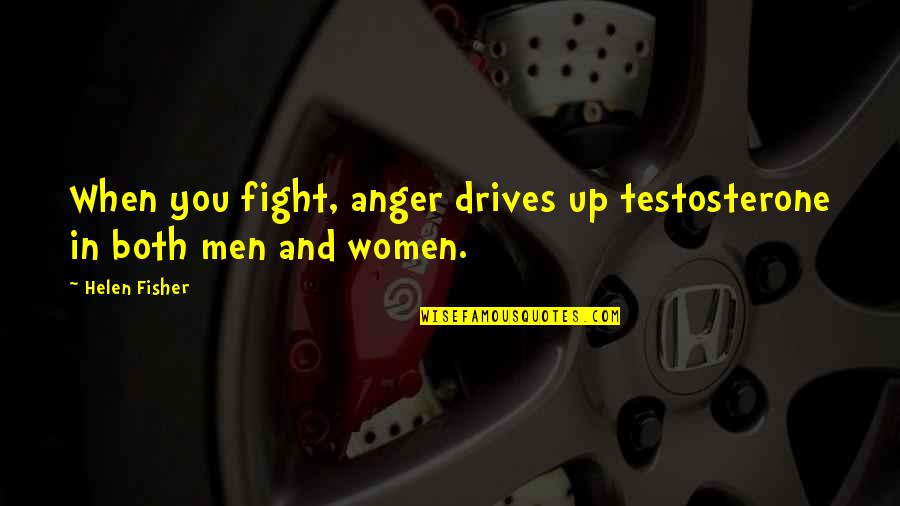 When you fight, anger drives up testosterone in both men and women.

~ Helen Fisher

WISEFAMOUSQUOTES.COM